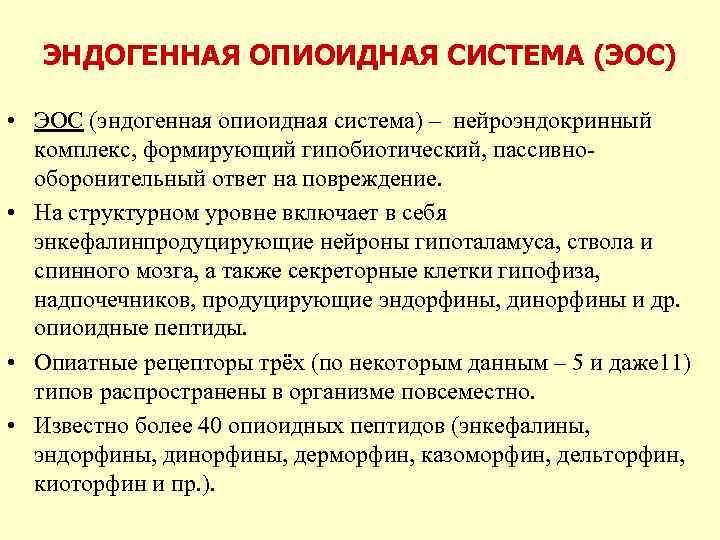 ЭНДОГЕННАЯ ОПИОИДНАЯ СИСТЕМА (ЭОС)

• ЭОС (эндогенная опиоидная система) – нейроэндокринный комплекс, формирующий гипобиотический, пассивно-оборонительный ответ на повреждение.

• На структурном уровне включает в себя энкефалинпродуцирующие нейроны гипоталамуса, ствола и спинного мозга, а также секреторные клетки гипофиза, надпочечников, продуцирующие эндорфины, динорфины и др. опиоидные пептиды.

• Опиатные рецепторы трёх (по некоторым данным – 5 и даже11) типов распространены в организме повсеместно.

• Известно более 40 опиоидных пептидов (энкефалины, эндорфины, динорфины, дерморфин, казоморфин, дельторфин, киоторфин и пр.).